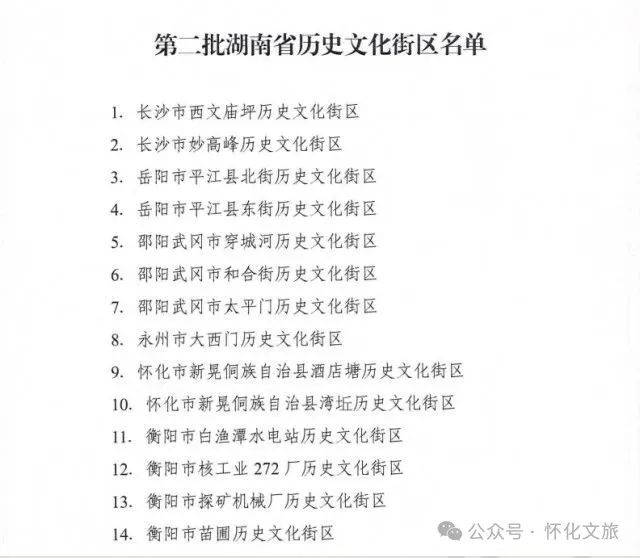 第二批湖南省历史文化街区名单

1. 长沙市西文庙坪历史文化街区
2. 长沙市妙高峰历史文化街区
3. 岳阳市平江县北街历史文化街区
4. 岳阳市平江县东街历史文化街区
5. 邵阳武冈市穿城河历史文化街区
6. 邵阳武冈市和合街历史文化街区
7. 邵阳武冈市太平门历史文化街区
8. 永州市大西门历史文化街区
9. 怀化市新晃侗族自治县酒店塘历史文化街区
10. 怀化市新晃侗族自治县湾坵历史文化街区
11. 衡阳市白渔潭水电站历史文化街区
12. 衡阳市核工业 272 厂历史文化街区
13. 衡阳市探矿机械厂历史文化街区
14. 衡阳市苗圃历史文化街区

公众号 · 怀化文旅